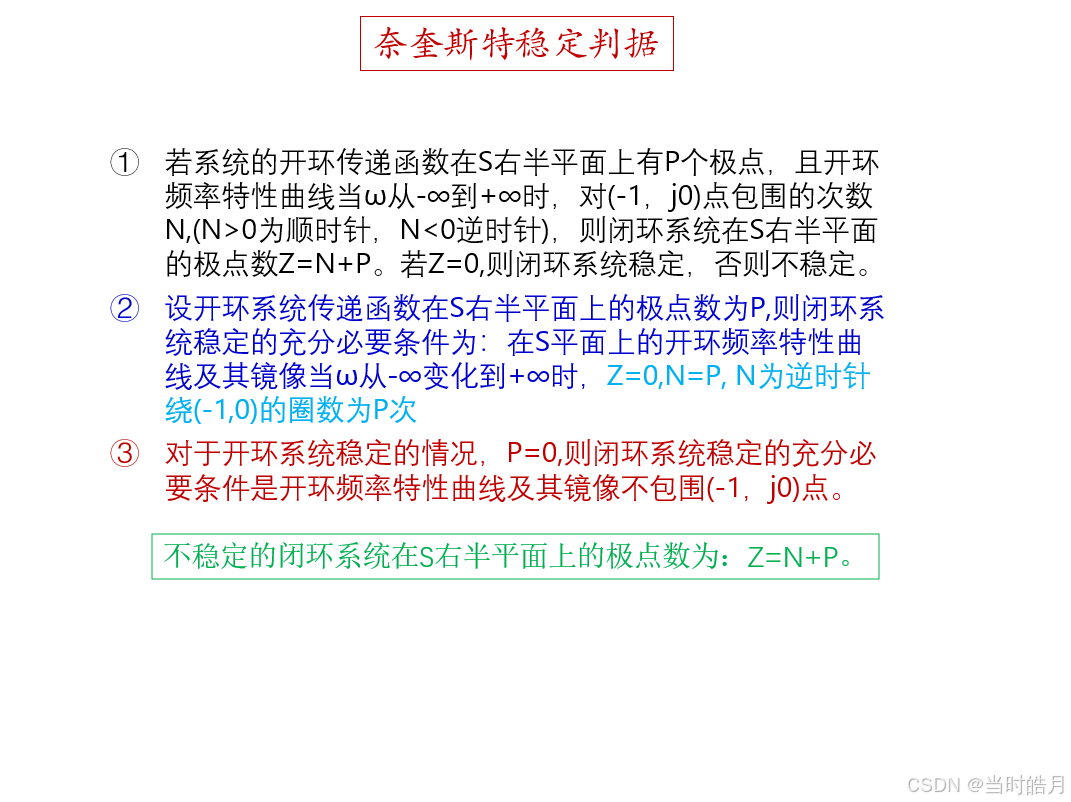 奈奎斯特稳定判据

① 若系统的开环传递函数在S右半平面上有P个极点，且开环频率特性曲线当ω从-∞到+∞时，对(-1，j0)点包围的次数N,(N>0为顺时针，N<0逆时针)，则闭环系统在S右半平面的极点数Z=N+P。若Z=0,则闭环系统稳定，否则不稳定。

② 设开环系统传递函数在S右半平面上的极点数为P,则闭环系统稳定的充分必要条件为：在S平面上的开环频率特性曲线及其镜像当ω从-∞变化到+∞时，Z=0,N=P, N为逆时针绕(-1,0)的圈数为P次

③ 对于开环系统稳定的情况，P=0,则闭环系统稳定的充分必要条件是开环频率特性曲线及其镜像不包围(-1，j0)点。

不稳定的闭环系统在S右半平面上的极点数为：Z=N+P。

CSDN @当时皓月